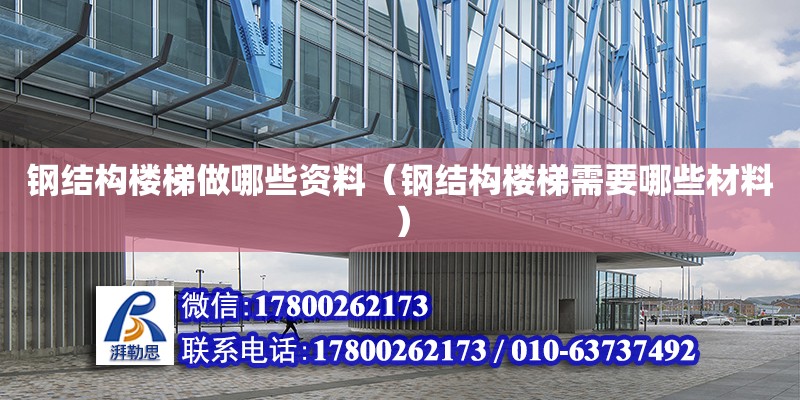 钢结构楼梯做哪些资料（钢结构楼梯需要哪些材料）

湃勒思

微信:17800262173

联系电话:17800262173 / 010-63737492